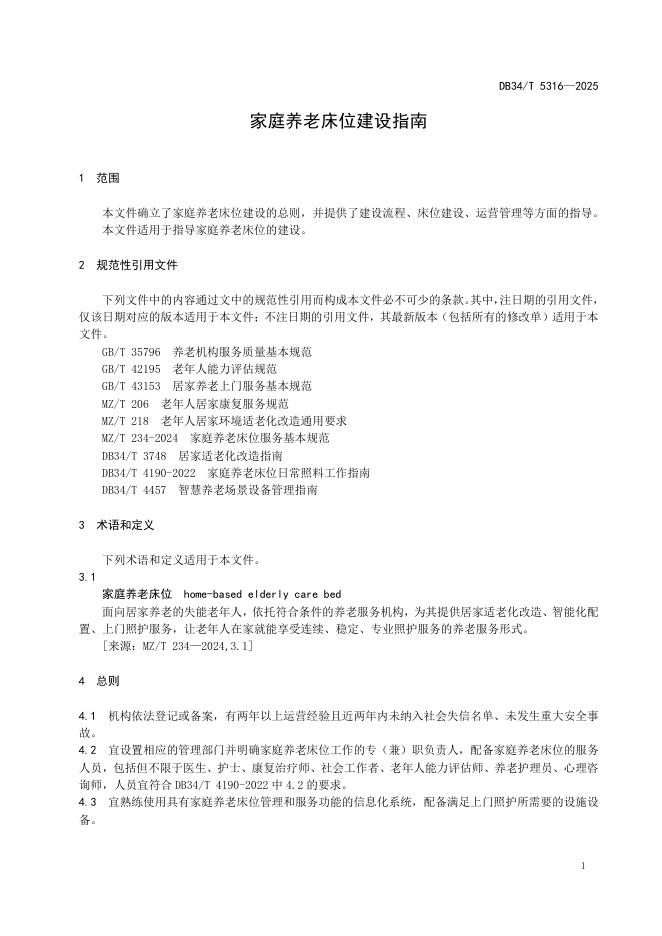 DB34/T 5316—2025

家庭养老床位建设指南

1 范围

本文件确立了家庭养老床位建设的总则，并提供了建设流程、床位建设、运营管理等方面的指导。
本文件适用于指导家庭养老床位的建设。

2 规范性引用文件

下列文件中的内容通过文中的规范性引用而构成本文件必不可少的条款。其中，注日期的引用文件，仅该日期对应的版本适用于本文件；不注日期的引用文件，其最新版本（包括所有的修改单）适用于本文件。

GB/T 35796 养老机构服务质量基本规范
GB/T 42195 老年人能力评估规范
GB/T 43153 居家养老上门服务基本规范
MZ/T 206 老年人居家康复服务规范
MZ/T 218 老年人居家环境适老化改造通用要求
MZ/T 234-2024 家庭养老床位服务基本规范
DB34/T 3748 居家适老化改造指南
DB34/T 4190-2022 家庭养老床位日常照料工作指南
DB34/T 4457 智慧养老场景设备管理指南

3 术语和定义

下列术语和定义适用于本文件。

3.1
家庭养老床位 home-based elderly care bed
面向居家养老的失能老年人，依托符合条件的养老服务机构，为其提供居家适老化改造、智能化配置、上门照护服务，让老年人在家就能享受连续、稳定、专业照护服务的养老服务形式。
[来源：MZ/T 234—2024,3.1]

4 总则

4.1 机构依法登记或备案，有两年以上运营经验且近两年内未纳入社会失信名单、未发生重大安全事故。
4.2 宜设置相应的管理部门并明确家庭养老床位工作的专（兼）职负责人，配备家庭养老床位的服务人员，包括但不限于医生、护士、康复治疗师、社会工作者、老年人能力评估师、养老护理员、心理咨询师，人员宜符合 DB34/T 4190-2022 中 4.2 的要求。
4.3 宜熟练使用具有家庭养老床位管理和服务功能的信息化系统，配备满足上门照护所需要的设施设备。

1